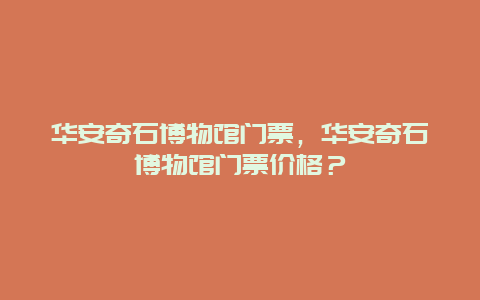 华安奇石博物馆门票，华安奇石博物馆门票价格？